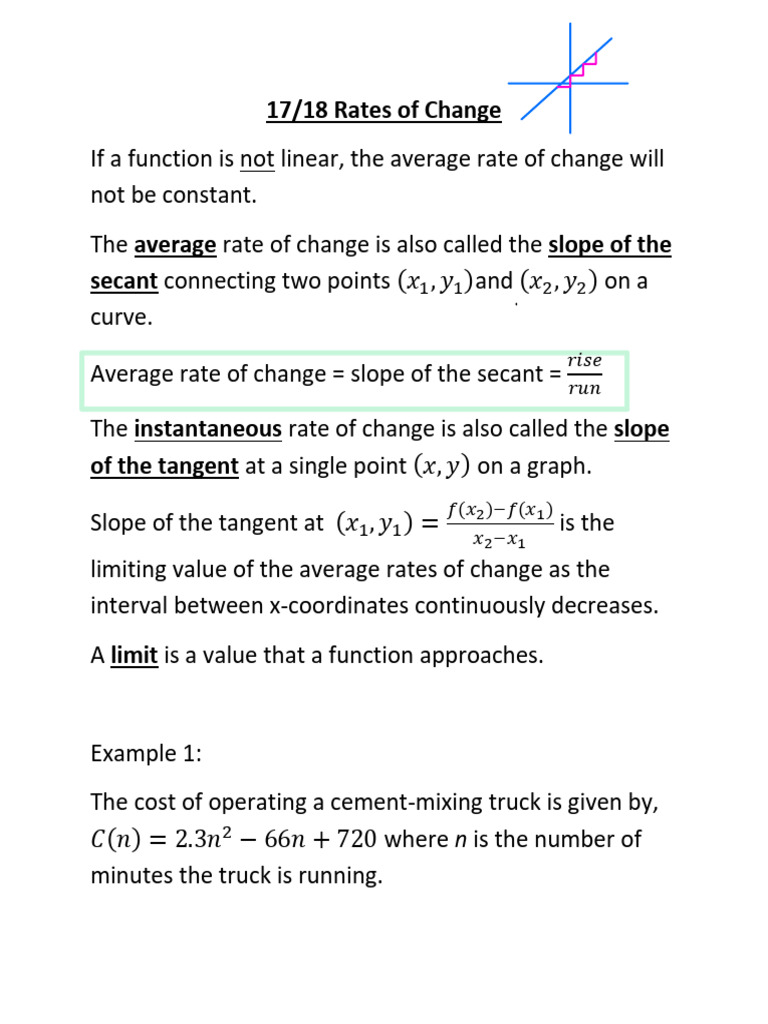 17/18 Rates of Change

If a function is not linear, the average rate of change will not be constant.

The average rate of change is also called the slope of the secant connecting two points $(x_1, y_1)$and $(x_2, y_2)$ on a curve.

Average rate of change = slope of the secant = $\frac{rise}{run}$

The instantaneous rate of change is also called the slope of the tangent at a single point $(x, y)$ on a graph.

Slope of the tangent at $(x_1, y_1) = \frac{f(x_2)-f(x_1)}{x_2-x_1}$ is the limiting value of the average rates of change as the interval between x-coordinates continuously decreases.

A limit is a value that a function approaches.

Example 1:

The cost of operating a cement-mixing truck is given by, $C(n) = 2.3n^2 - 66n + 720$ where n is the number of minutes the truck is running.